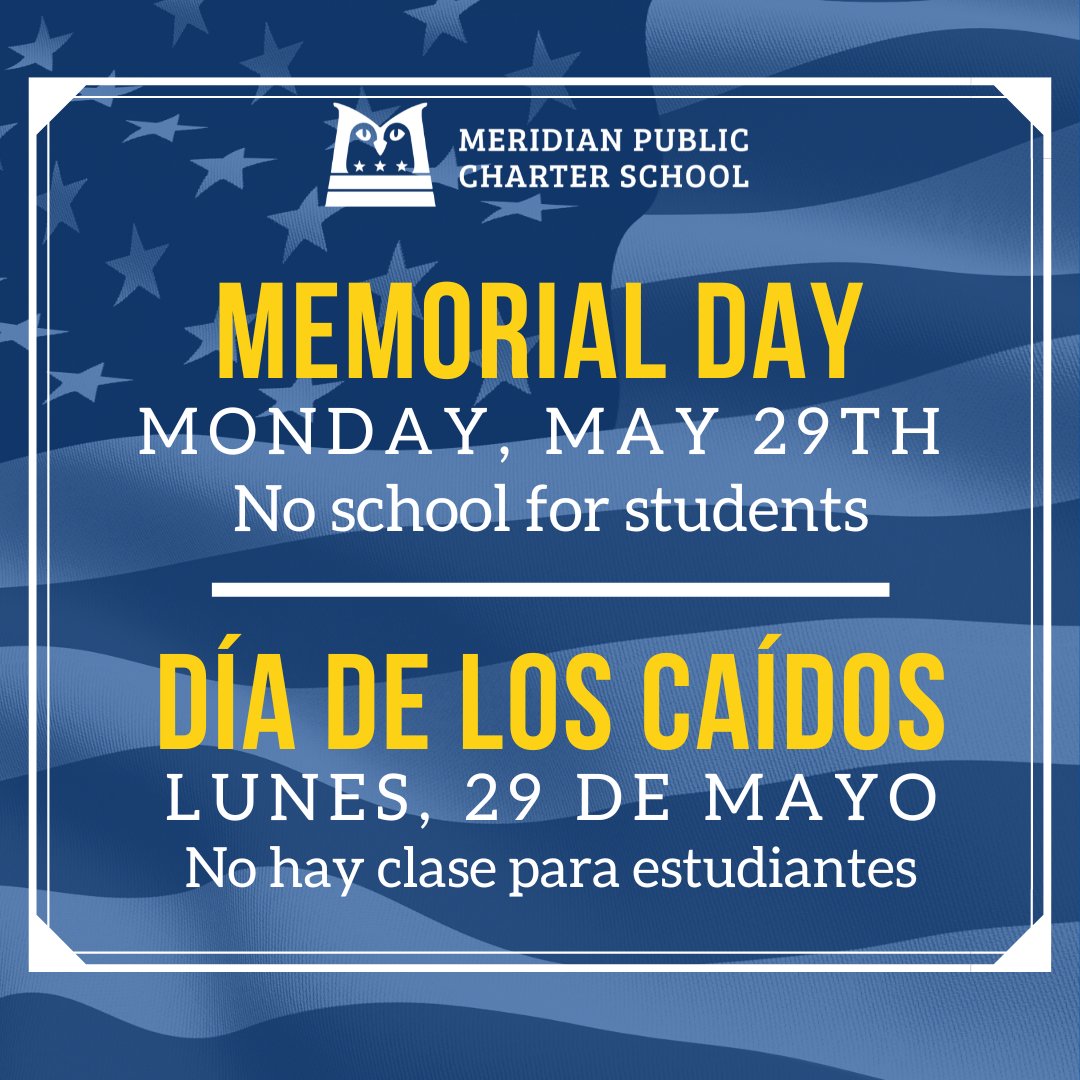 MERIDIAN PUBLIC
CHARTER SCHOOL

MEMORIAL DAY

MONDAY, MAY 29TH

No school for students

DÍA DE LOS CAÍDOS

LUNES, 29 DE MAYO

No hay clase para estudiantes